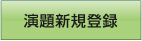 演題新規登録